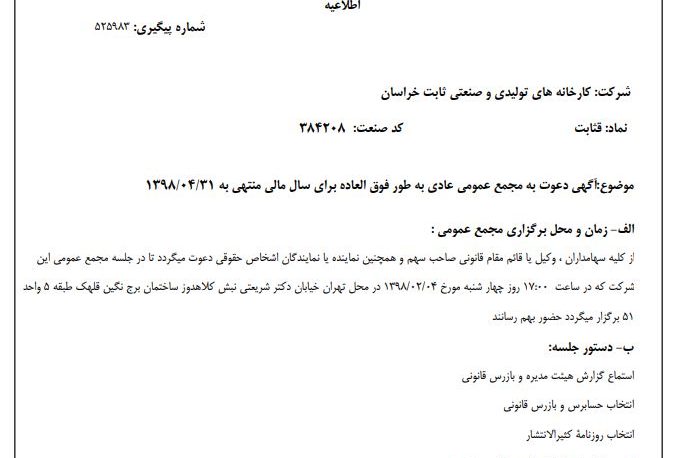 اطلاعیه

شماره پیگیری: ۵۲۵۹۸۳

شرکت: کارخانه های تولیدی و صنعتی ثابت خراسان

نماد: قثابت

کد صنعت: ۳۸۴۲۰۸

موضوع:آگهی دعوت به مجمع عمومی عادی به طور فوق العاده برای سال مالی منتهی به ۱۳۹۸/۰۴/۳۱

الف- زمان و محل برگزاری مجمع عمومی :

از کلیه سهامداران ، وکیل یا قائم مقام قانونی صاحب سهم و همچنین نماینده یا نمایندگان اشخاص حقوقی دعوت میگردد تا در جلسه مجمع عمومی این شرکت که در ساعت ۱۷:۰۰ روز چهار شنبه مورخ ۱۳۹۸/۰۲/۰۴ در محل تهران خیابان دکتر شریعتی نبش کلاهدوز ساختمان برج نگین قلهک طبقه ۵ واحد ۵۱ برگزار میگردد حضور بهم رسانند

ب- دستور جلسه:

استماع گزارش هیئت مدیره و بازرس قانونی

انتخاب حسابرس و بازرس قانونی

انتخاب روزنامهٔ کثیرالانتشار